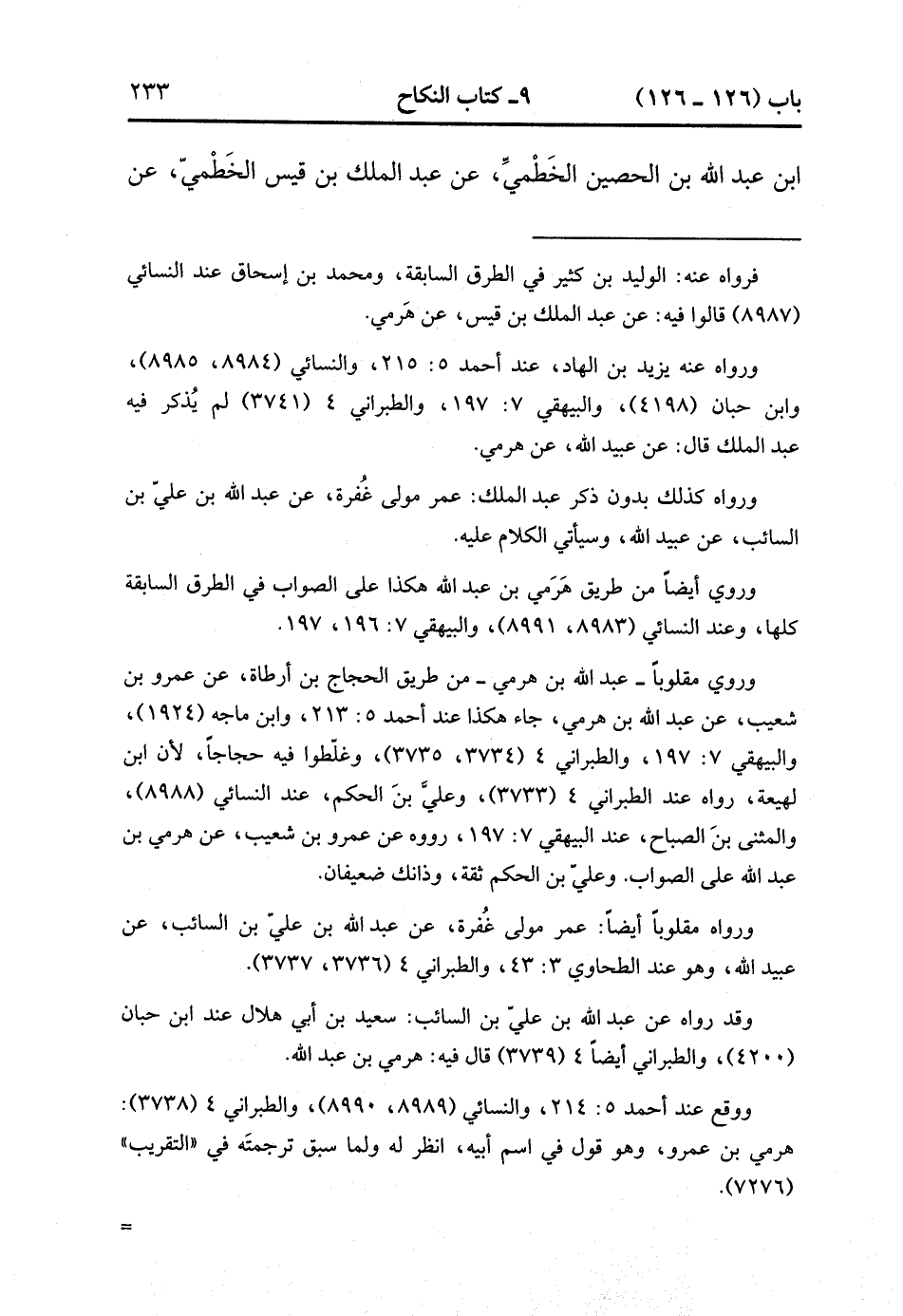 باب (١٢٦ ـ ١٢٦)　　٩ـ كتاب النكاح　　٢٣٣

ابن عبد الله بن الحصين الخَطْميِّ، عن عبد الملك بن قيس الخَطْميّ، عن

فرواه عنه: الوليد بن كثير في الطرق السابقة، ومحمد بن إسحاق عند النسائي (٨٩٨٧) قالوا فيه: عن عبد الملك بن قيس، عن هَرَمي.

ورواه عنه يزيد بن الهاد، عند أحمد ٥: ٢١٥، والنسائي (٨٩٨٤، ٨٩٨٥)، وابن حبان (٤١٩٨)، والبيهقي ٧: ١٩٧، والطبراني ٤ (٣٧٤١) لم يُذكر فيه عبد الملك قال: عن عبيد الله، عن هرمي.

ورواه كذلك بدون ذكر عبد الملك: عمر مولى غُفرة، عن عبد الله بن عليّ بن السائب، عن عبيد الله، وسيأتي الكلام عليه.

وروي أيضاً من طريق هَرَمي بن عبد الله هكذا على الصواب في الطرق السابقة كلها، وعند النسائي (٨٩٨٣، ٨٩٩١)، والبيهقي ٧: ١٩٦، ١٩٧.

وروي مقلوباً ـ عبد الله بن هرمي ـ من طريق الحجاج بن أرطاة، عن عمرو بن شعيب، عن عبد الله بن هرمي، جاء هكذا عند أحمد ٥: ٢١٣، وابن ماجه (١٩٢٤)، والبيهقي ٧: ١٩٧، والطبراني ٤ (٣٧٣٤، ٣٧٣٥)، وغلّطوا فيه حجاجاً، لأن ابن لهيعة، رواه عند الطبراني ٤ (٣٧٣٣)، وعليّ بنَ الحكم، عند النسائي (٨٩٨٨)، والمثنى بنَ الصباح، عند البيهقي ٧: ١٩٧، رووه عن عمرو بن شعيب، عن هرمي بن عبد الله على الصواب. وعليّ بن الحكم ثقة، وذانك ضعيفان.

ورواه مقلوباً أيضاً: عمر مولى غُفرة، عن عبد الله بن عليّ بن السائب، عن عبيد الله، وهو عند الطحاوي ٣: ٤٣، والطبراني ٤ (٣٧٣٦، ٣٧٣٧).

وقد رواه عن عبد الله بن عليّ بن السائب: سعيد بن أبي هلال عند ابن حبان (٤٢٠٠)، والطبراني أيضاً ٤ (٣٧٣٩) قال فيه: هرمي بن عبد الله.

ووقع عند أحمد ٥: ٢١٤، والنسائي (٨٩٨٩، ٨٩٩٠)، والطبراني ٤ (٣٧٣٨): هرمي بن عمرو، وهو قول في اسم أبيه، انظر له ولما سبق ترجمتَه في «التقريب» (٧٢٧٦).

=